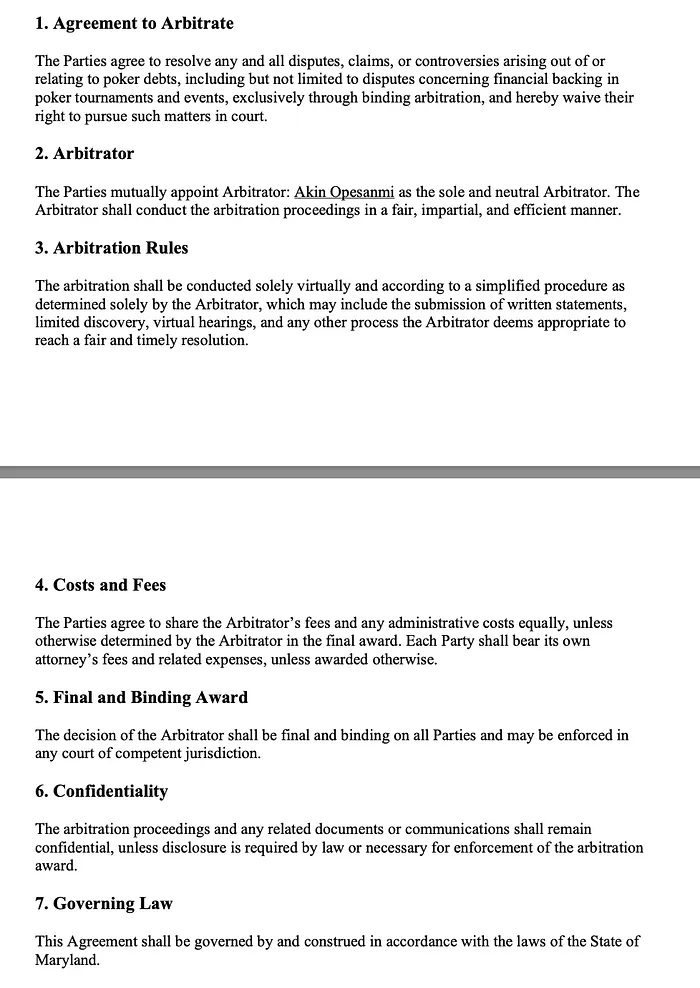 1. Agreement to Arbitrate

The Parties agree to resolve any and all disputes, claims, or controversies arising out of or relating to poker debts, including but not limited to disputes concerning financial backing in poker tournaments and events, exclusively through binding arbitration, and hereby waive their right to pursue such matters in court.

2. Arbitrator

The Parties mutually appoint Arbitrator: Akin Opesanmi as the sole and neutral Arbitrator. The Arbitrator shall conduct the arbitration proceedings in a fair, impartial, and efficient manner.

3. Arbitration Rules

The arbitration shall be conducted solely virtually and according to a simplified procedure as determined solely by the Arbitrator, which may include the submission of written statements, limited discovery, virtual hearings, and any other process the Arbitrator deems appropriate to reach a fair and timely resolution.

4. Costs and Fees

The Parties agree to share the Arbitrator's fees and any administrative costs equally, unless otherwise determined by the Arbitrator in the final award. Each Party shall bear its own attorney's fees and related expenses, unless awarded otherwise.

5. Final and Binding Award

The decision of the Arbitrator shall be final and binding on all Parties and may be enforced in any court of competent jurisdiction.

6. Confidentiality

The arbitration proceedings and any related documents or communications shall remain confidential, unless disclosure is required by law or necessary for enforcement of the arbitration award.

7. Governing Law

This Agreement shall be governed by and construed in accordance with the laws of the State of Maryland.